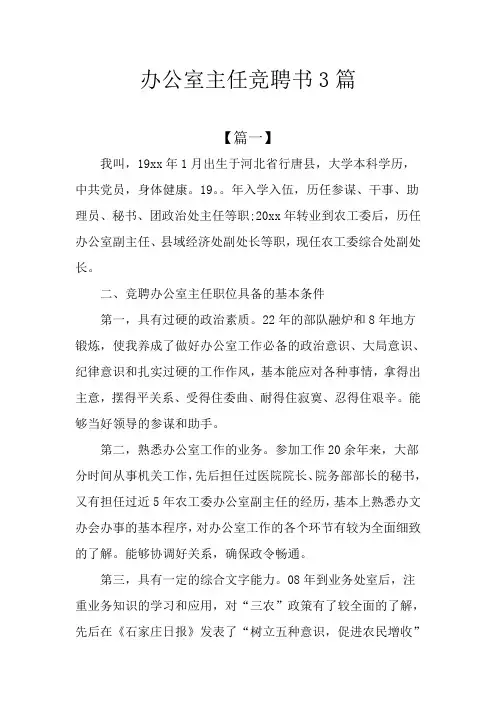 办公室主任竞聘书3篇

【篇一】

我叫，19xx年1月出生于河北省行唐县，大学本科学历，中共党员，身体健康。19。。年入学入伍，历任参谋、干事、助理员、秘书、团政治处主任等职;20xx年转业到农工委后，历任办公室副主任、县域经济处副处长等职，现任农工委综合处副处长。

二、竞聘办公室主任职位具备的基本条件

第一，具有过硬的政治素质。22年的部队融炉和8年地方锻炼，使我养成了做好办公室工作必备的政治意识、大局意识、纪律意识和扎实过硬的工作作风，基本能应对各种事情，拿得出主意，摆得平关系、受得住委曲、耐得住寂寞、忍得住艰辛。能够当好领导的参谋和助手。

第二，熟悉办公室工作的业务。参加工作20余年来，大部分时间从事机关工作，先后担任过医院院长、院务部部长的秘书，又有担任过近5年农工委办公室副主任的经历，基本上熟悉办文办会办事的基本程序，对办公室工作的各个环节有较为全面细致的了解。能够协调好关系，确保政令畅通。

第三，具有一定的综合文字能力。08年到业务处室后，注重业务知识的学习和应用，对“三农”政策有了较全面的了解，先后在《石家庄日报》发表了“树立五种意识，促进农民增收”